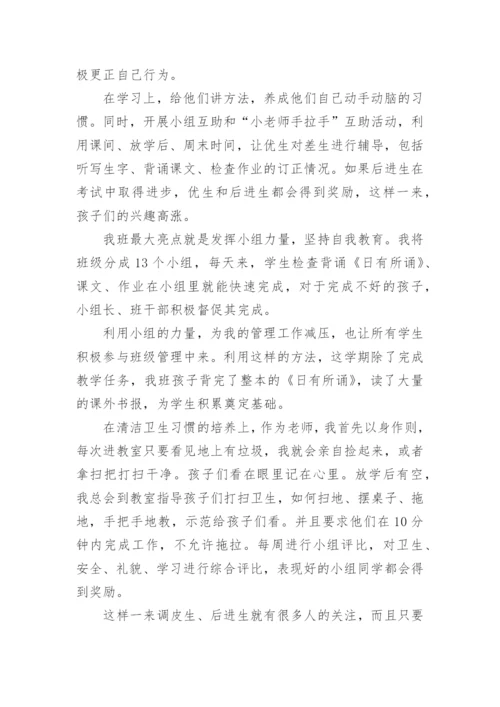 极更正自己行为。

在学习上，给他们讲方法，养成他们自己动手动脑的习惯。同时，开展小组互助和“小老师手拉手”互助活动，利用课间、放学后、周末时间，让优生对差生进行辅导，包括听写生字、背诵课文、检查作业的订正情况。如果后进生在考试中取得进步，优生和后进生都会得到奖励，这样一来，孩子们的兴趣高涨。

我班最大亮点就是发挥小组力量，坚持自我教育。我将班级分成13个小组，每天来，学生检查背诵《日有所诵》、课文、作业在小组里就能快速完成，对于完成不好的孩子，小组长、班干部积极督促其完成。

利用小组的力量，为我的管理工作减压，也让所有学生积极参与班级管理中来。利用这样的方法，这学期除了完成教学任务，我班孩子背完了整本的《日有所诵》，读了大量的课外书报，为学生积累奠定基础。

在清洁卫生习惯的培养上，作为老师，我首先以身作则，每次进教室只要看见地上有垃圾，我就会亲自捡起来，或者拿扫把打扫干净。孩子们看在眼里记在心里。放学后有空，我总会到教室指导孩子们打扫卫生，如何扫地、摆桌子、拖地，手把手地教，示范给孩子们看。并且要求他们在10分钟内完成工作，不允许拖拉。每周进行小组评比，对卫生、安全、礼貌、学习进行综合评比，表现好的小组同学都会得到奖励。

这样一来调皮生、后进生就有很多人的关注，而且只要